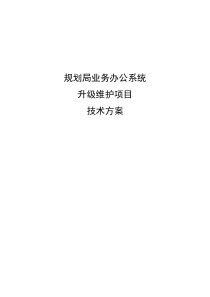 规划局业务办公系统
升级维护项目
技术方案